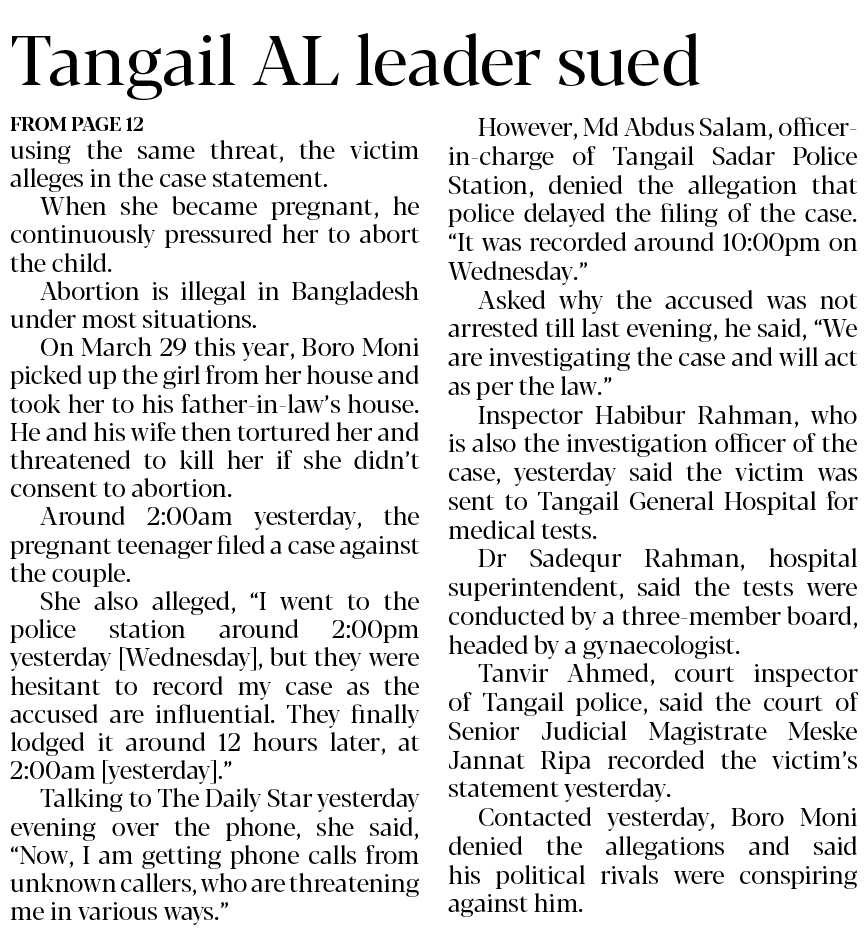 Tangail AL leader sued

FROM PAGE 12

using the same threat, the victim alleges in the case statement.

When she became pregnant, he continuously pressured her to abort the child.

Abortion is illegal in Bangladesh under most situations.

On March 29 this year, Boro Moni picked up the girl from her house and took her to his father-in-law's house. He and his wife then tortured her and threatened to kill her if she didn't consent to abortion.

Around 2:00am yesterday, the pregnant teenager filed a case against the couple.

She also alleged, "I went to the police station around 2:00pm yesterday [Wednesday], but they were hesitant to record my case as the accused are influential. They finally lodged it around 12 hours later, at 2:00am [yesterday]."

Talking to The Daily Star yesterday evening over the phone, she said, "Now, I am getting phone calls from unknown callers, who are threatening me in various ways."

However, Md Abdus Salam, officer-in-charge of Tangail Sadar Police Station, denied the allegation that police delayed the filing of the case. "It was recorded around 10:00pm on Wednesday."

Asked why the accused was not arrested till last evening, he said, "We are investigating the case and will act as per the law."

Inspector Habibur Rahman, who is also the investigation officer of the case, yesterday said the victim was sent to Tangail General Hospital for medical tests.

Dr Sadequr Rahman, hospital superintendent, said the tests were conducted by a three-member board, headed by a gynaecologist.

Tanvir Ahmed, court inspector of Tangail police, said the court of Senior Judicial Magistrate Meske Jannat Ripa recorded the victim's statement yesterday.

Contacted yesterday, Boro Moni denied the allegations and said his political rivals were conspiring against him.